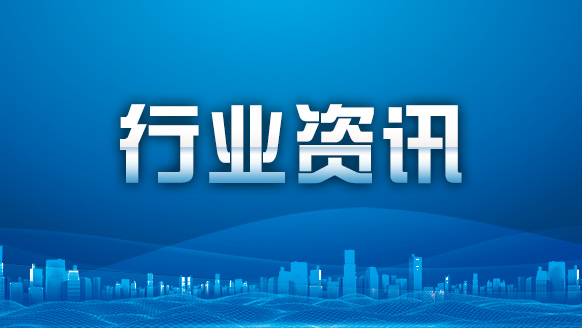 行业资讯